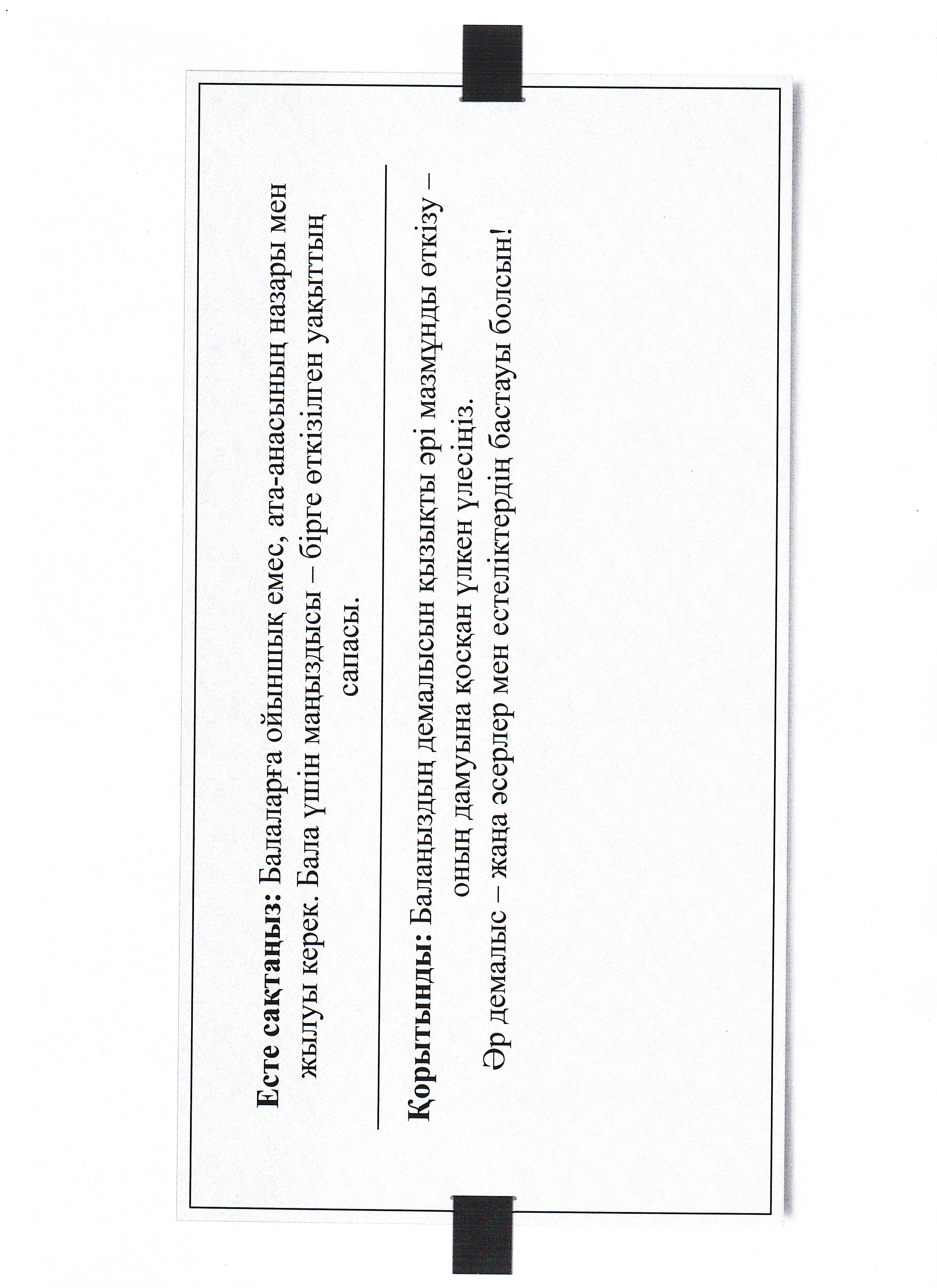 **Есте сақтаңыз:** Балаларға ойыншық емес, ата-анасының назары мен жылуы керек. Бала үшін маңыздысы – бірге өткізілген уақыттың сапасы.

**Қорытынды:** Балаңыздың демалысын қызықты әрі мазмұнды өткізу – оның дамуына қосқан үлкен үлесіңіз.

Әр демалыс – жаңа әсерлер мен естеліктердің бастауы болсын!